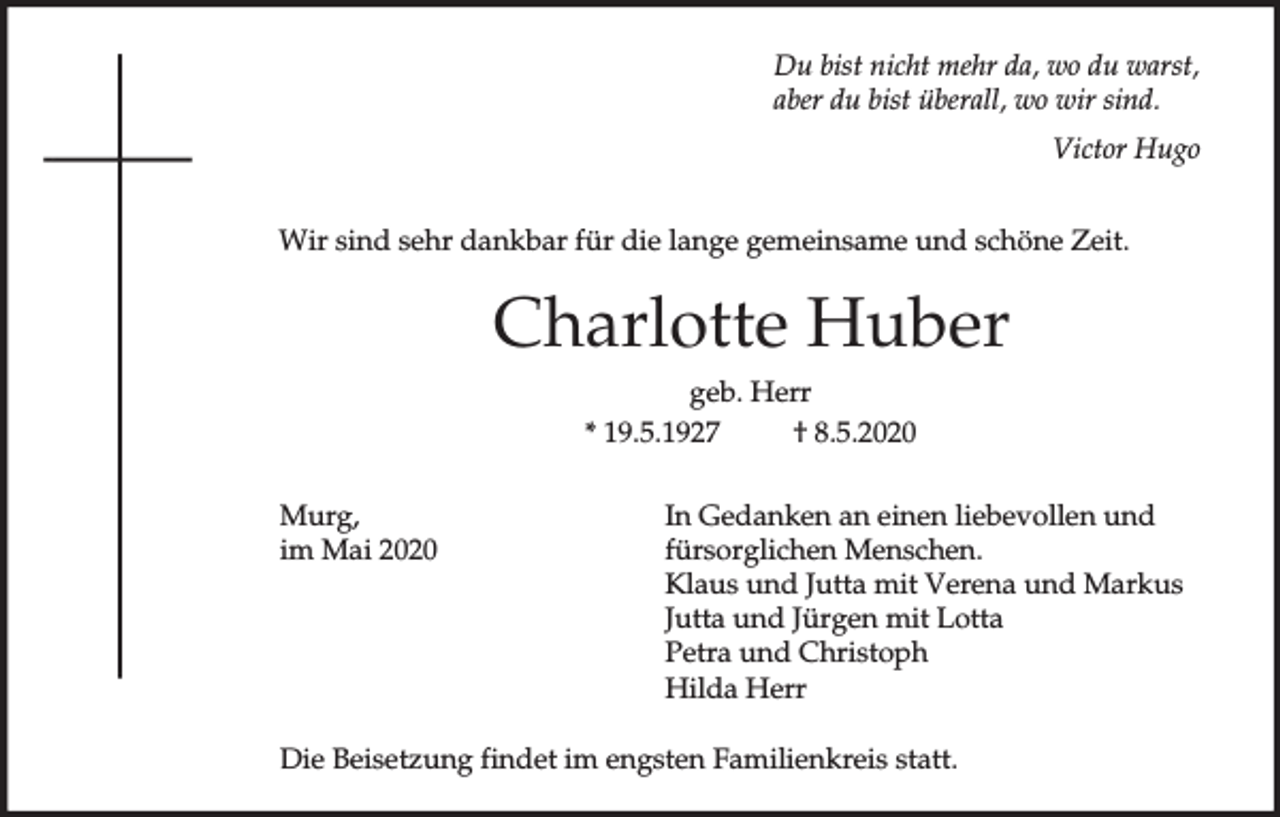 Du bist nicht mehr da, wo du warst,
aber du bist überall, wo wir sind.

Victor Hugo

Wir sind sehr dankbar für die lange gemeinsame und schöne Zeit.

Charlotte Huber

geb. Herr

* 19.5.1927 † 8.5.2020

Murg,
im Mai 2020

In Gedanken an einen liebevollen und fürsorglichen Menschen.
Klaus und Jutta mit Verena und Markus
Jutta und Jürgen mit Lotta
Petra und Christoph
Hilda Herr

Die Beisetzung findet im engsten Familienkreis statt.